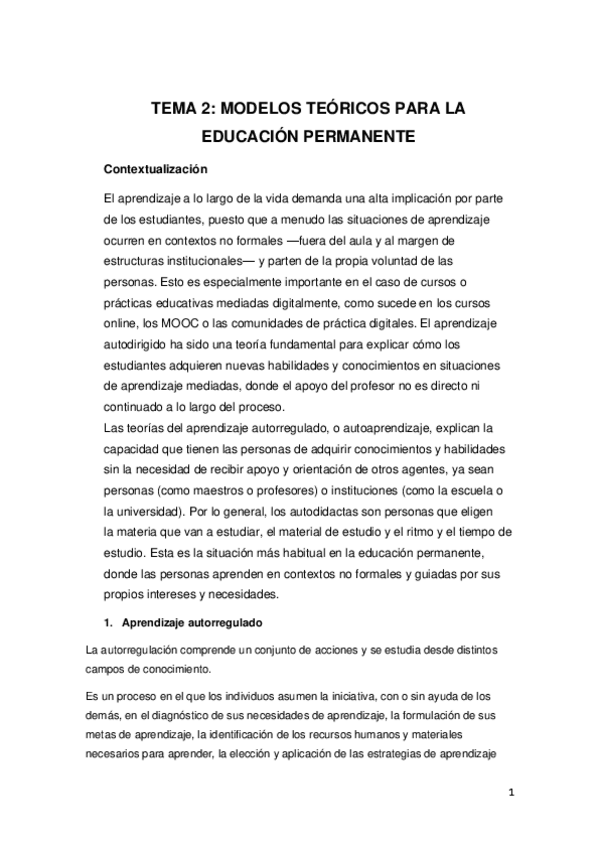 TEMA 2: MODELOS TEÓRICOS PARA LA EDUCACIÓN PERMANENTE

Contextualización

El aprendizaje a lo largo de la vida demanda una alta implicación por parte de los estudiantes, puesto que a menudo las situaciones de aprendizaje ocurren en contextos no formales —fuera del aula y al margen de estructuras institucionales— y parten de la propia voluntad de las personas. Esto es especialmente importante en el caso de cursos o prácticas educativas mediadas digitalmente, como sucede en los cursos online, los MOOC o las comunidades de práctica digitales. El aprendizaje autodirigido ha sido una teoría fundamental para explicar cómo los estudiantes adquieren nuevas habilidades y conocimientos en situaciones de aprendizaje mediadas, donde el apoyo del profesor no es directo ni continuado a lo largo del proceso.
Las teorías del aprendizaje autorregulado, o autoaprendizaje, explican la capacidad que tienen las personas de adquirir conocimientos y habilidades sin la necesidad de recibir apoyo y orientación de otros agentes, ya sean personas (como maestros o profesores) o instituciones (como la escuela o la universidad). Por lo general, los autodidactas son personas que eligen la materia que van a estudiar, el material de estudio y el ritmo y el tiempo de estudio. Esta es la situación más habitual en la educación permanente, donde las personas aprenden en contextos no formales y guiadas por sus propios intereses y necesidades.

1. Aprendizaje autorregulado

La autorregulación comprende un conjunto de acciones y se estudia desde distintos campos de conocimiento.

Es un proceso en el que los individuos asumen la iniciativa, con o sin ayuda de los demás, en el diagnóstico de sus necesidades de aprendizaje, la formulación de sus metas de aprendizaje, la identificación de los recursos humanos y materiales necesarios para aprender, la elección y aplicación de las estrategias de aprendizaje

1